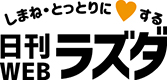 しまね・とっとりに する
日刊
WEB
ラズダ